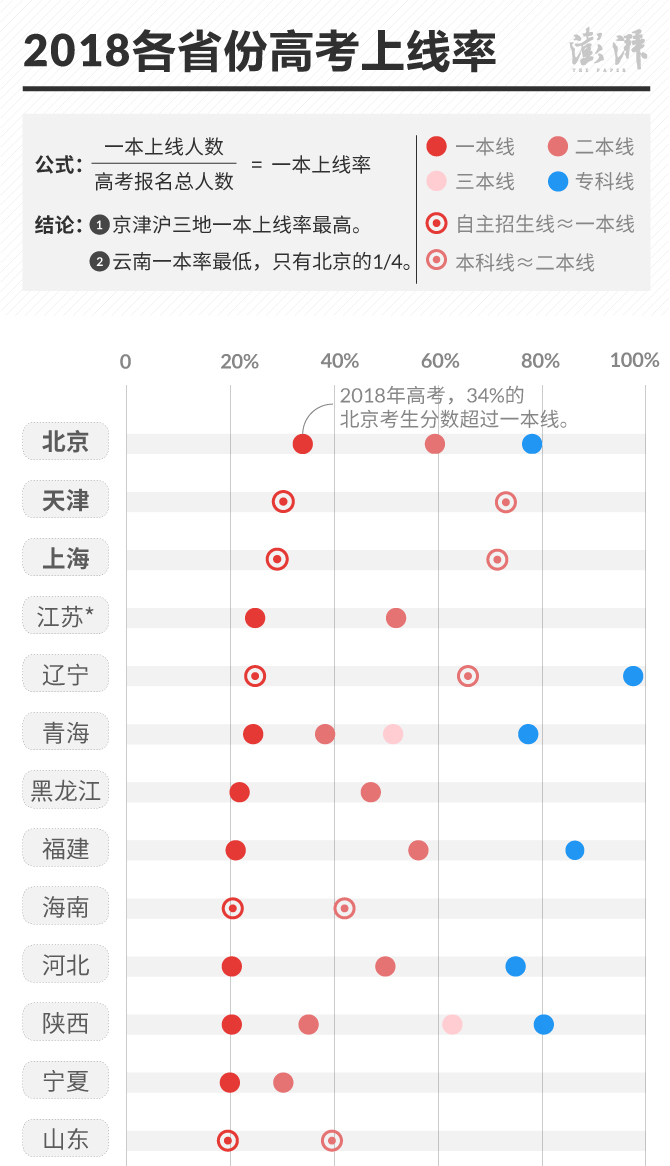 2018各省份高考上线率

澎湃 THE PAPER

公式：$\frac{一本上线人数}{高考报名总人数}$ = 一本上线率

结论：❶京津沪三地一本上线率最高。
❷云南一本率最低，只有北京的1/4。

一本线　二本线
三本线　专科线
自主招生线≈一本线
本科线≈二本线

0　20%　40%　60%　80%　100%

2018年高考，34%的北京考生分数超过一本线。

北京
天津
上海
江苏*
辽宁
青海
黑龙江
福建
海南
河北
陕西
宁夏
山东